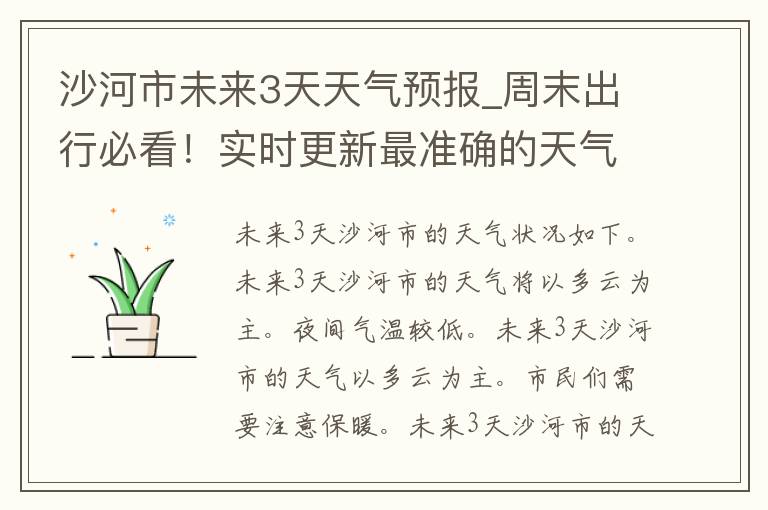 沙河市未来3天天气预报_周末出行必看！实时更新最准确的天气

未来3天沙河市的天气状况如下。未来3天沙河市的天气将以多云为主。夜间气温较低。未来3天沙河市的天气以多云为主。市民们需要注意保暖。未来3天沙河市的天